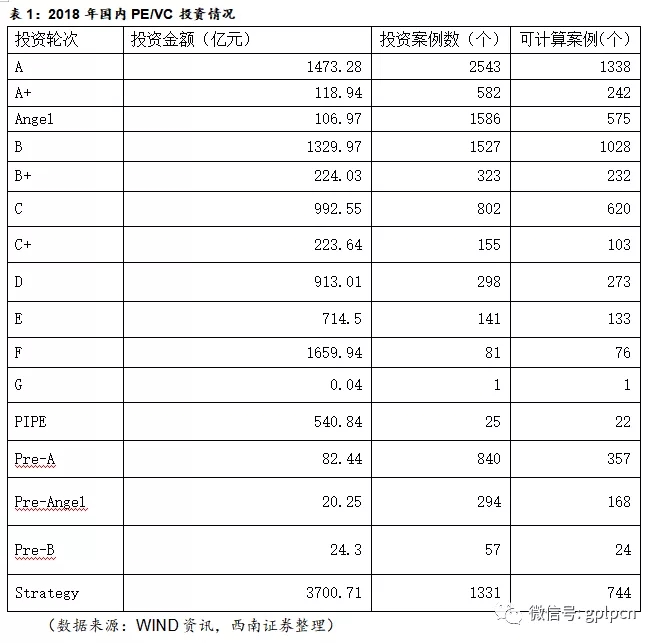 表 1：2018 年国内 PE/VC 投资情况

| 投资轮次 | 投资金额（亿元） | 投资案例数（个） | 可计算案例(个) |
|---|---|---|---|
| A | 1473.28 | 2543 | 1338 |
| A+ | 118.94 | 582 | 242 |
| Angel | 106.97 | 1586 | 575 |
| B | 1329.97 | 1527 | 1028 |
| B+ | 224.03 | 323 | 232 |
| C | 992.55 | 802 | 620 |
| C+ | 223.64 | 155 | 103 |
| D | 913.01 | 298 | 273 |
| E | 714.5 | 141 | 133 |
| F | 1659.94 | 81 | 76 |
| G | 0.04 | 1 | 1 |
| PIPE | 540.84 | 25 | 22 |
| Pre-A | 82.44 | 840 | 357 |
| Pre-Angel | 20.25 | 294 | 168 |
| Pre-B | 24.3 | 57 | 24 |
| Strategy | 3700.71 | 1331 | 744 |

（数据来源：WIND 资讯，西南证券整理）

微信号: gptpcn